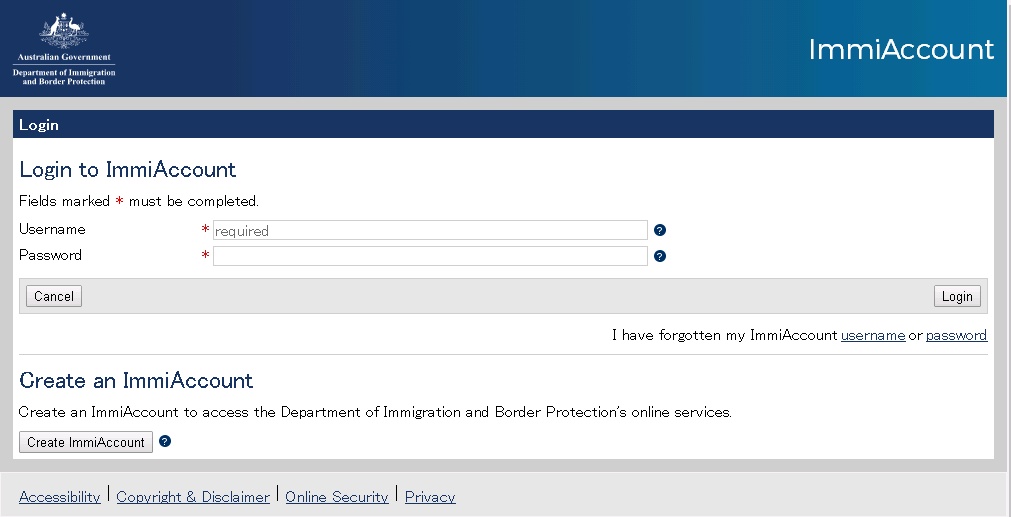 Australian Government
Department of Immigration and Border Protection

ImmiAccount

Login

Login to ImmiAccount

Fields marked * must be completed.

Username * required ?

Password * ?

Cancel

Login

I have forgotten my ImmiAccount username or password

Create an ImmiAccount

Create an ImmiAccount to access the Department of Immigration and Border Protection's online services.

Create ImmiAccount ?

Accessibility | Copyright & Disclaimer | Online Security | Privacy